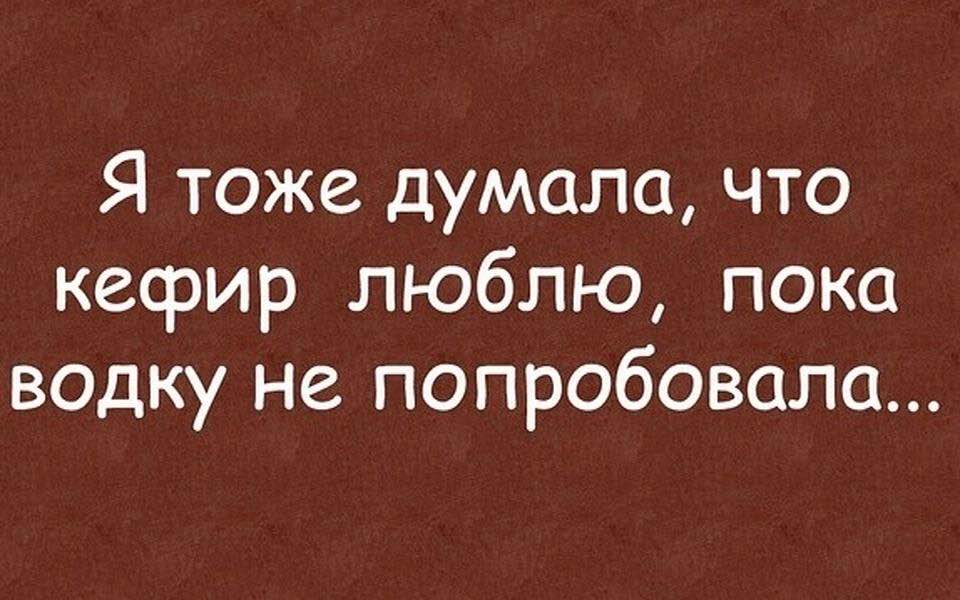 Я тоже думала, что кефир люблю, пока водку не попробовала...